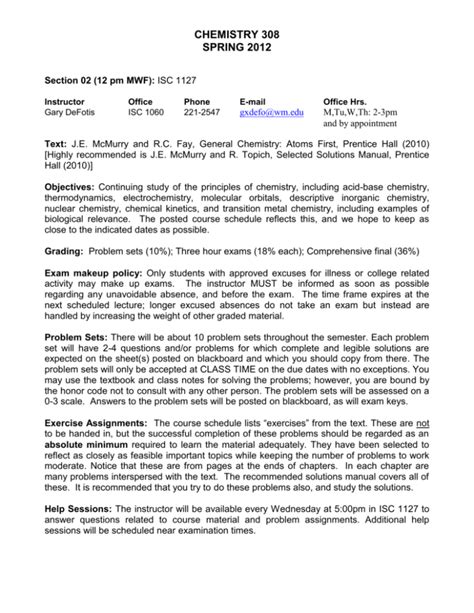 CHEMISTRY 308
SPRING 2012

Section 02 (12 pm MWF): ISC 1127

| Instructor | Office | Phone | E-mail | Office Hrs. |
|---|---|---|---|---|
| Gary DeFotis | ISC 1060 | 221-2547 | gxdefo@wm.edu | M,Tu,W,Th: 2-3pm and by appointment |

Text: J.E. McMurry and R.C. Fay, General Chemistry: Atoms First, Prentice Hall (2010) [Highly recommended is J.E. McMurry and R. Topich, Selected Solutions Manual, Prentice Hall (2010)]

Objectives: Continuing study of the principles of chemistry, including acid-base chemistry, thermodynamics, electrochemistry, molecular orbitals, descriptive inorganic chemistry, nuclear chemistry, chemical kinetics, and transition metal chemistry, including examples of biological relevance. The posted course schedule reflects this, and we hope to keep as close to the indicated dates as possible.

Grading: Problem sets (10%); Three hour exams (18% each); Comprehensive final (36%)

Exam makeup policy: Only students with approved excuses for illness or college related activity may make up exams. The instructor MUST be informed as soon as possible regarding any unavoidable absence, and before the exam. The time frame expires at the next scheduled lecture; longer excused absences do not take an exam but instead are handled by increasing the weight of other graded material.

Problem Sets: There will be about 10 problem sets throughout the semester. Each problem set will have 2-4 questions and/or problems for which complete and legible solutions are expected on the sheet(s) posted on blackboard and which you should copy from there. The problem sets will only be accepted at CLASS TIME on the due dates with no exceptions. You may use the textbook and class notes for solving the problems; however, you are bound by the honor code not to consult with any other person. The problem sets will be assessed on a 0-3 scale. Answers to the problem sets will be posted on blackboard, as will exam keys.

Exercise Assignments: The course schedule lists "exercises" from the text. These are not to be handed in, but the successful completion of these problems should be regarded as an absolute minimum required to learn the material adequately. They have been selected to reflect as closely as feasible important topics while keeping the number of problems to work moderate. Notice that these are from pages at the ends of chapters. In each chapter are many problems interspersed with the text. The recommended solutions manual covers all of these. It is recommended that you try to do these problems also, and study the solutions.

Help Sessions: The instructor will be available every Wednesday at 5:00pm in ISC 1127 to answer questions related to course material and problem assignments. Additional help sessions will be scheduled near examination times.